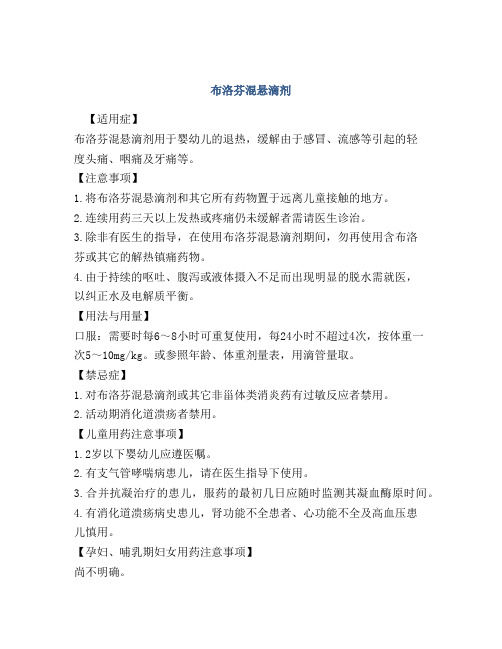 布洛芬混悬滴剂

【适用症】

布洛芬混悬滴剂用于婴幼儿的退热，缓解由于感冒、流感等引起的轻度头痛、咽痛及牙痛等。

【注意事项】

1.将布洛芬混悬滴剂和其它所有药物置于远离儿童接触的地方。

2.连续用药三天以上发热或疼痛仍未缓解者需请医生诊治。

3.除非有医生的指导，在使用布洛芬混悬滴剂期间，勿再使用含布洛芬或其它的解热镇痛药物。

4.由于持续的呕吐、腹泻或液体摄入不足而出现明显的脱水需就医，以纠正水及电解质平衡。

【用法与用量】

口服：需要时每6～8小时可重复使用，每24小时不超过4次，按体重一次5～10mg/kg。或参照年龄、体重剂量表，用滴管量取。

【禁忌症】

1.对布洛芬混悬滴剂或其它非甾体类消炎药有过敏反应者禁用。

2.活动期消化道溃疡者禁用。

【儿童用药注意事项】

1.2岁以下婴幼儿应遵医嘱。

2.有支气管哮喘病患儿，请在医生指导下使用。

3.合并抗凝治疗的患儿，服药的最初几日应随时监测其凝血酶原时间。

4.有消化道溃疡病史患儿，肾功能不全患者、心功能不全及高血压患儿慎用。

【孕妇、哺乳期妇女用药注意事项】

尚不明确。